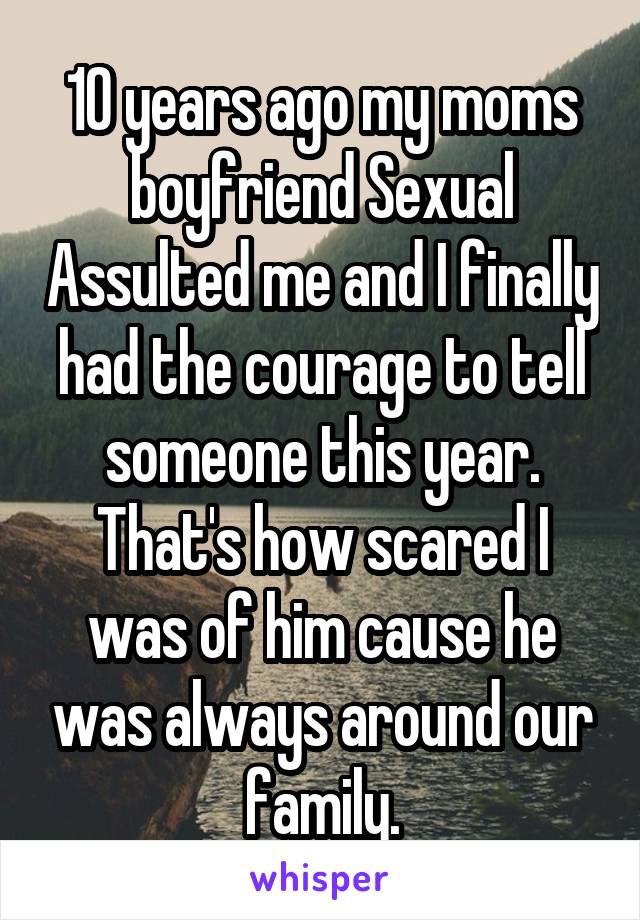 10 years ago my moms boyfriend Sexual Assulted me and I finally had the courage to tell someone this year. That's how scared I was of him cause he was always around our family.

whisper